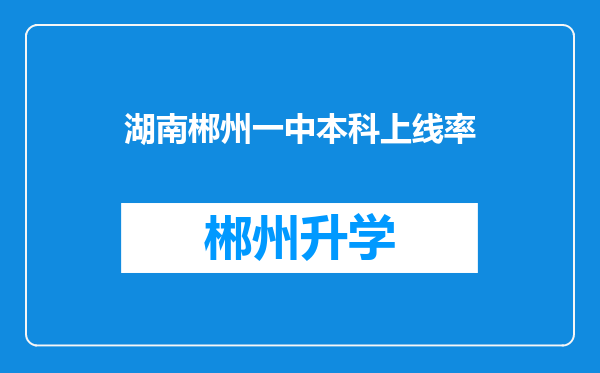 湖南郴州一中本科上线率

郴州升学